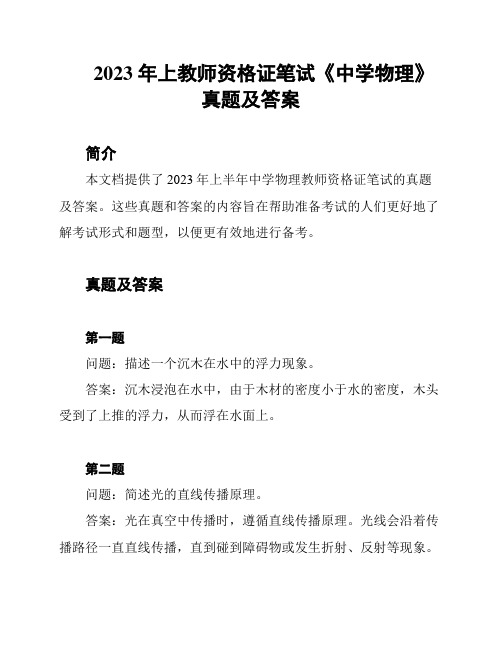 2023 年上教师资格证笔试《中学物理》真题及答案

简介

本文档提供了 2023 年上半年中学物理教师资格证笔试的真题及答案。这些真题和答案的内容旨在帮助准备考试的人们更好地了解考试形式和题型，以便更有效地进行备考。

真题及答案

第一题

问题：描述一个沉木在水中的浮力现象。

答案：沉木浸泡在水中，由于木材的密度小于水的密度，木头受到了上推的浮力，从而浮在水面上。

第二题

问题：简述光的直线传播原理。

答案：光在真空中传播时，遵循直线传播原理。光线会沿着传播路径一直直线传播，直到碰到障碍物或发生折射、反射等现象。